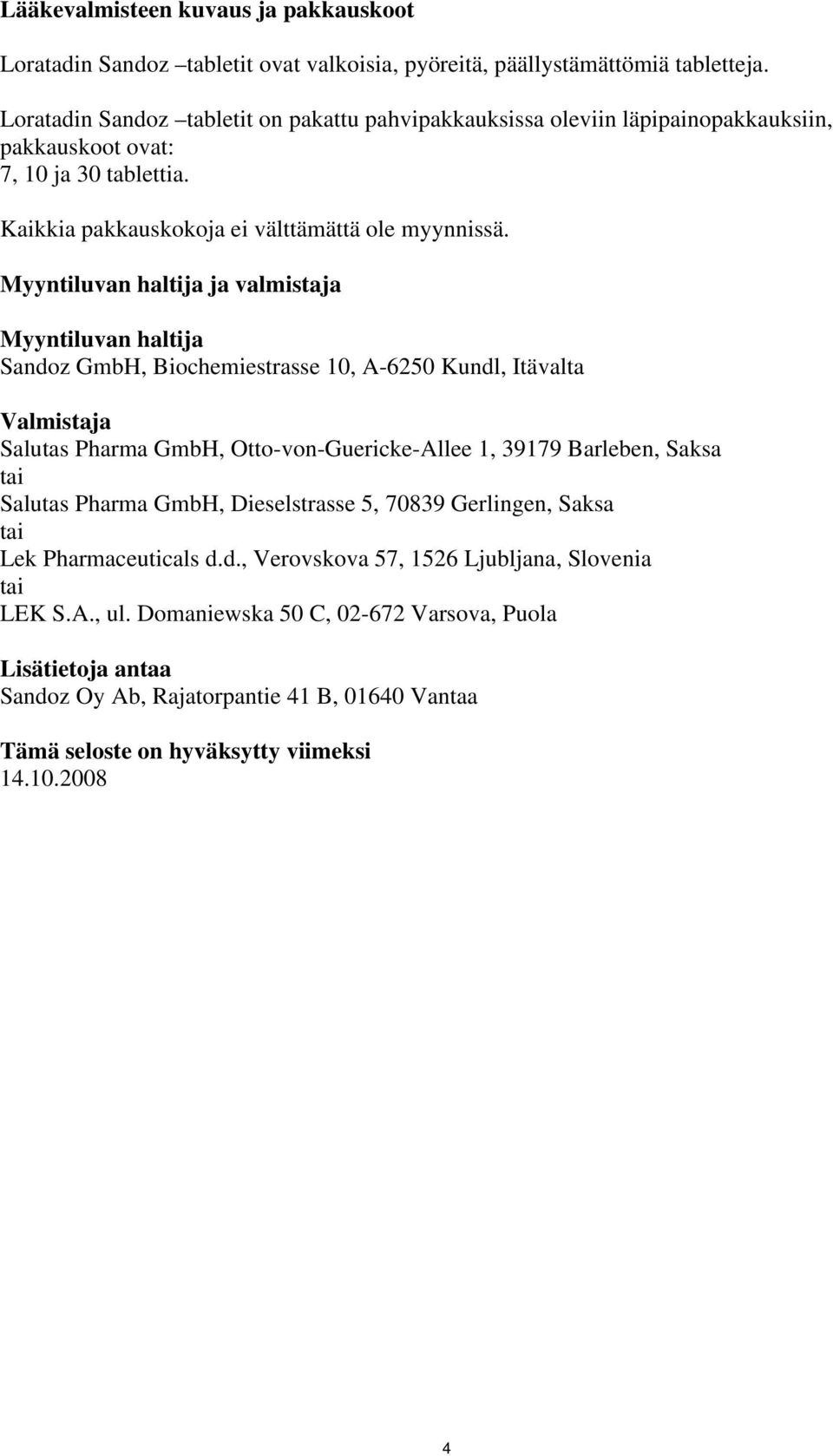 Lääkevalmisteen kuvaus ja pakkauskoot

Loratadin Sandoz –tabletit ovat valkoisia, pyöreitä, päällystämättömiä tabletteja.

Loratadin Sandoz –tabletit on pakattu pahvipakkauksissa oleviin läpipainopakkauksiin, pakkauskoot ovat:
7, 10 ja 30 tablettia.

Kaikkia pakkauskokoja ei välttämättä ole myynnissä.

Myyntiluvan haltija ja valmistaja

Myyntiluvan haltija
Sandoz GmbH, Biochemiestrasse 10, A-6250 Kundl, Itävalta

Valmistaja
Salutas Pharma GmbH, Otto-von-Guericke-Allee 1, 39179 Barleben, Saksa
tai
Salutas Pharma GmbH, Dieselstrasse 5, 70839 Gerlingen, Saksa
tai
Lek Pharmaceuticals d.d., Verovskova 57, 1526 Ljubljana, Slovenia
tai
LEK S.A., ul. Domaniewska 50 C, 02-672 Varsova, Puola

Lisätietoja antaa
Sandoz Oy Ab, Rajatorpantie 41 B, 01640 Vantaa

Tämä seloste on hyväksytty viimeksi
14.10.2008

4